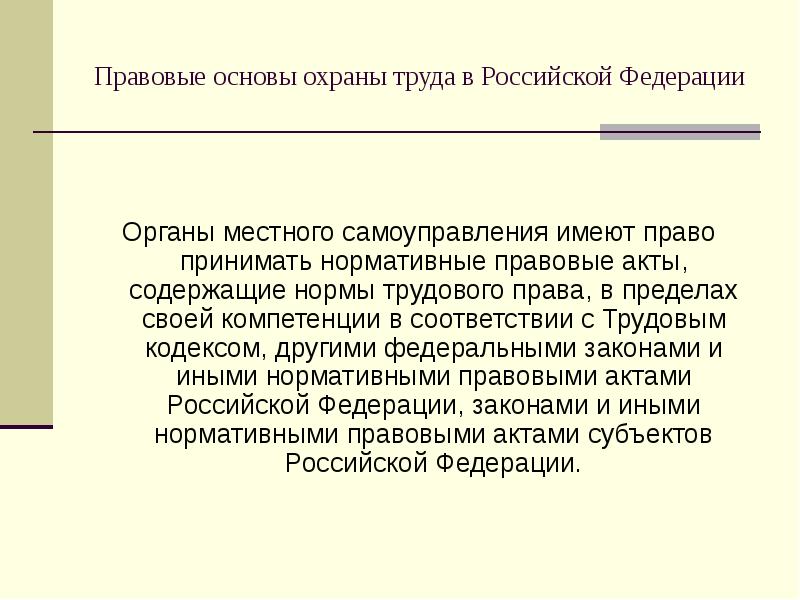 Правовые основы охраны труда в Российской Федерации

Органы местного самоуправления имеют право принимать нормативные правовые акты, содержащие нормы трудового права, в пределах своей компетенции в соответствии с Трудовым кодексом, другими федеральными законами и иными нормативными правовыми актами Российской Федерации, законами и иными нормативными правовыми актами субъектов Российской Федерации.